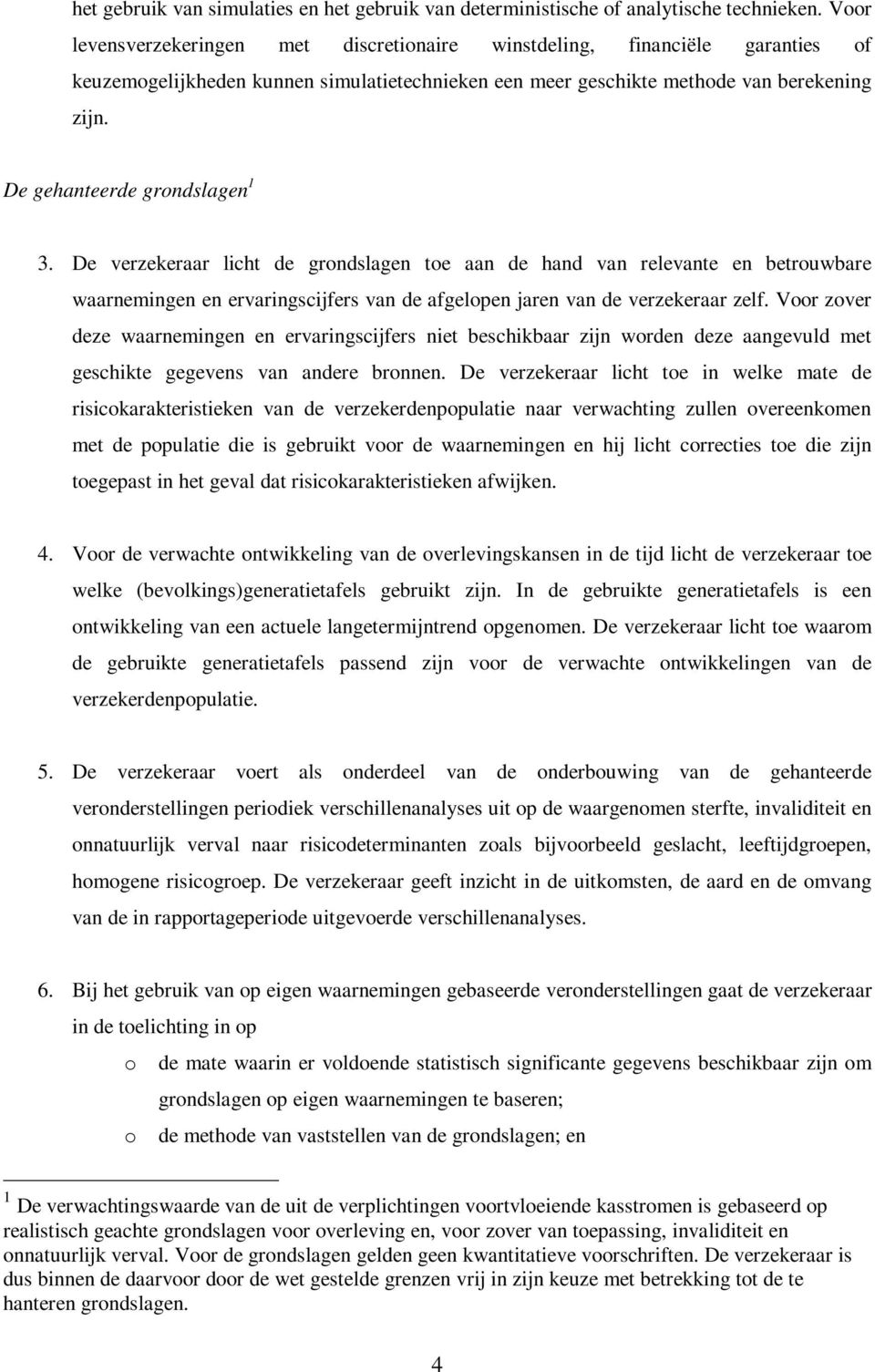 het gebruik van simulaties en het gebruik van deterministische of analytische technieken. Voor levensverzekeringen met discretionaire winstdeling, financiële garanties of keuzemogelijkheden kunnen simulatietechnieken een meer geschikte methode van berekening zijn.

De gehanteerde grondslagen $^1$

3. De verzekeraar licht de grondslagen toe aan de hand van relevante en betrouwbare waarnemingen en ervaringscijfers van de afgelopen jaren van de verzekeraar zelf. Voor zover deze waarnemingen en ervaringscijfers niet beschikbaar zijn worden deze aangevuld met geschikte gegevens van andere bronnen. De verzekeraar licht toe in welke mate de risicokarakteristieken van de verzekerdenpopulatie naar verwachting zullen overeenkomen met de populatie die is gebruikt voor de waarnemingen en hij licht correcties toe die zijn toegepast in het geval dat risicokarakteristieken afwijken.

4. Voor de verwachte ontwikkeling van de overlevingskansen in de tijd licht de verzekeraar toe welke (bevolkings)generatietafels gebruikt zijn. In de gebruikte generatietafels is een ontwikkeling van een actuele langetermijntrend opgenomen. De verzekeraar licht toe waarom de gebruikte generatietafels passend zijn voor de verwachte ontwikkelingen van de verzekerdenpopulatie.

5. De verzekeraar voert als onderdeel van de onderbouwing van de gehanteerde veronderstellingen periodiek verschillenanalyses uit op de waargenomen sterfte, invaliditeit en onnatuurlijk verval naar risicodeterminanten zoals bijvoorbeeld geslacht, leeftijdgroepen, homogene risicogroep. De verzekeraar geeft inzicht in de uitkomsten, de aard en de omvang van de in rapportageperiode uitgevoerde verschillenanalyses.

6. Bij het gebruik van op eigen waarnemingen gebaseerde veronderstellingen gaat de verzekeraar in de toelichting in op
o de mate waarin er voldoende statistisch significante gegevens beschikbaar zijn om grondslagen op eigen waarnemingen te baseren;
o de methode van vaststellen van de grondslagen; en

$^1$ De verwachtingswaarde van de uit de verplichtingen voortvloeiende kasstromen is gebaseerd op realistisch geachte grondslagen voor overleving en, voor zover van toepassing, invaliditeit en onnatuurlijk verval. Voor de grondslagen gelden geen kwantitatieve voorschriften. De verzekeraar is dus binnen de daarvoor door de wet gestelde grenzen vrij in zijn keuze met betrekking tot de te hanteren grondslagen.

4